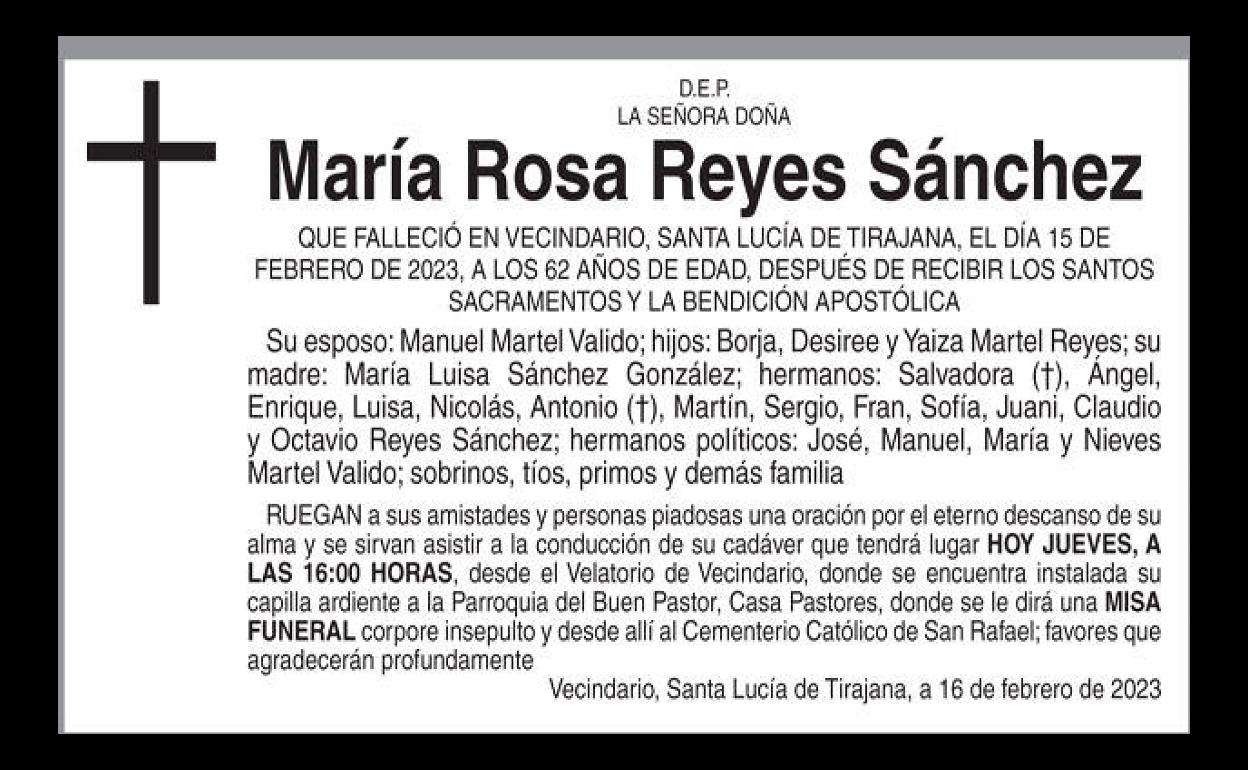 D.E.P.
LA SEÑORA DOÑA

María Rosa Reyes Sánchez

QUE FALLECIÓ EN VECINDARIO, SANTA LUCÍA DE TIRAJANA, EL DÍA 15 DE FEBRERO DE 2023, A LOS 62 AÑOS DE EDAD, DESPUÉS DE RECIBIR LOS SANTOS SACRAMENTOS Y LA BENDICIÓN APOSTÓLICA

Su esposo: Manuel Martel Valido; hijos: Borja, Desiree y Yaiza Martel Reyes; su madre: María Luisa Sánchez González; hermanos: Salvadora (†), Ángel, Enrique, Luisa, Nicolás, Antonio (†), Martín, Sergio, Fran, Sofía, Juani, Claudio y Octavio Reyes Sánchez; hermanos políticos: José, Manuel, María y Nieves Martel Valido; sobrinos, tíos, primos y demás familia

RUEGAN a sus amistades y personas piadosas una oración por el eterno descanso de su alma y se sirvan asistir a la conducción de su cadáver que tendrá lugar HOY JUEVES, A LAS 16:00 HORAS, desde el Velatorio de Vecindario, donde se encuentra instalada su capilla ardiente a la Parroquia del Buen Pastor, Casa Pastores, donde se le dirá una MISA FUNERAL corpore insepulto y desde allí al Cementerio Católico de San Rafael; favores que agradecerán profundamente

Vecindario, Santa Lucía de Tirajana, a 16 de febrero de 2023